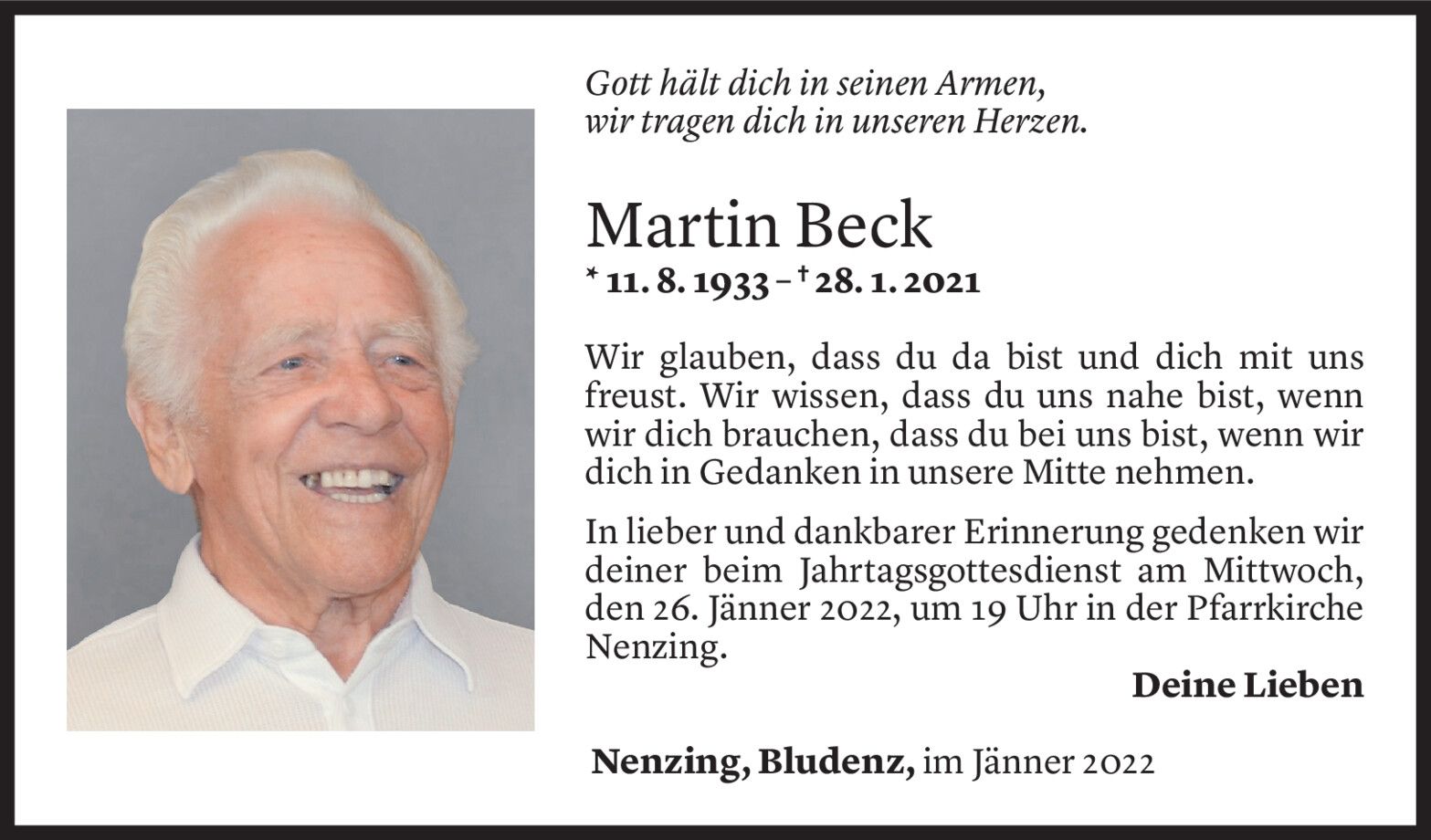 Gott hält dich in seinen Armen,
wir tragen dich in unseren Herzen.

Martin Beck

* 11. 8. 1933 – † 28. 1. 2021

Wir glauben, dass du da bist und dich mit uns freust. Wir wissen, dass du uns nahe bist, wenn wir dich brauchen, dass du bei uns bist, wenn wir dich in Gedanken in unsere Mitte nehmen.

In lieber und dankbarer Erinnerung gedenken wir deiner beim Jahrtagsgottesdienst am Mittwoch, den 26. Jänner 2022, um 19 Uhr in der Pfarrkirche Nenzing.

Deine Lieben

Nenzing, Bludenz, im Jänner 2022